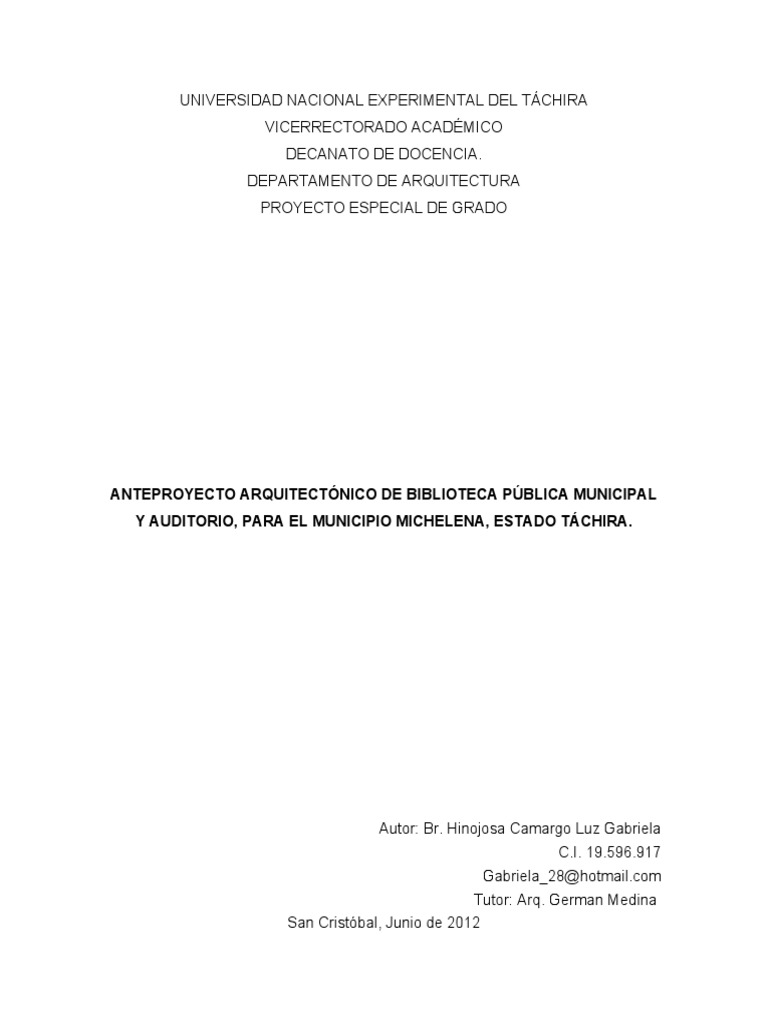 UNIVERSIDAD NACIONAL EXPERIMENTAL DEL TÁCHIRA
VICERRECTORADO ACADÉMICO
DECANATO DE DOCENCIA.
DEPARTAMENTO DE ARQUITECTURA
PROYECTO ESPECIAL DE GRADO

ANTEPROYECTO ARQUITECTÓNICO DE BIBLIOTECA PÚBLICA MUNICIPAL Y AUDITORIO, PARA EL MUNICIPIO MICHELENA, ESTADO TÁCHIRA.

Autor: Br. Hinojosa Camargo Luz Gabriela
C.I. 19.596.917
Gabriela_28@hotmail.com
Tutor: Arq. German Medina
San Cristóbal, Junio de 2012